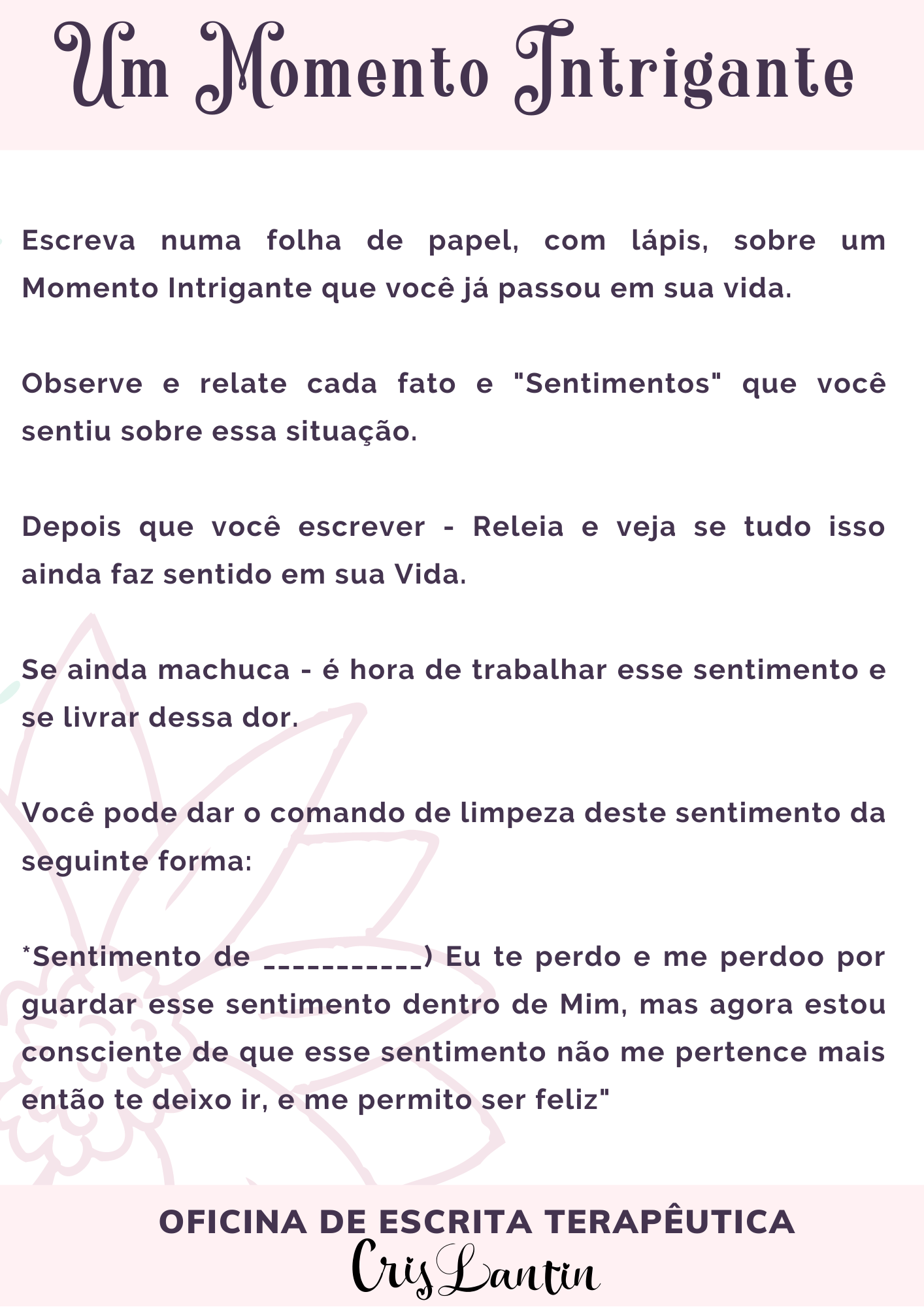 Um Momento Intrigante

Escreva numa folha de papel, com lápis, sobre um Momento Intrigante que você já passou em sua vida.

Observe e relate cada fato e "Sentimentos" que você sentiu sobre essa situação.

Depois que você escrever - Releia e veja se tudo isso ainda faz sentido em sua Vida.

Se ainda machuca - é hora de trabalhar esse sentimento e se livrar dessa dor.

Você pode dar o comando de limpeza deste sentimento da seguinte forma:

*Sentimento de ____) Eu te perdo e me perdoo por guardar esse sentimento dentro de Mim, mas agora estou consciente de que esse sentimento não me pertence mais então te deixo ir, e me permito ser feliz"

OFICINA DE ESCRITA TERAPÊUTICA
Cris Lantin